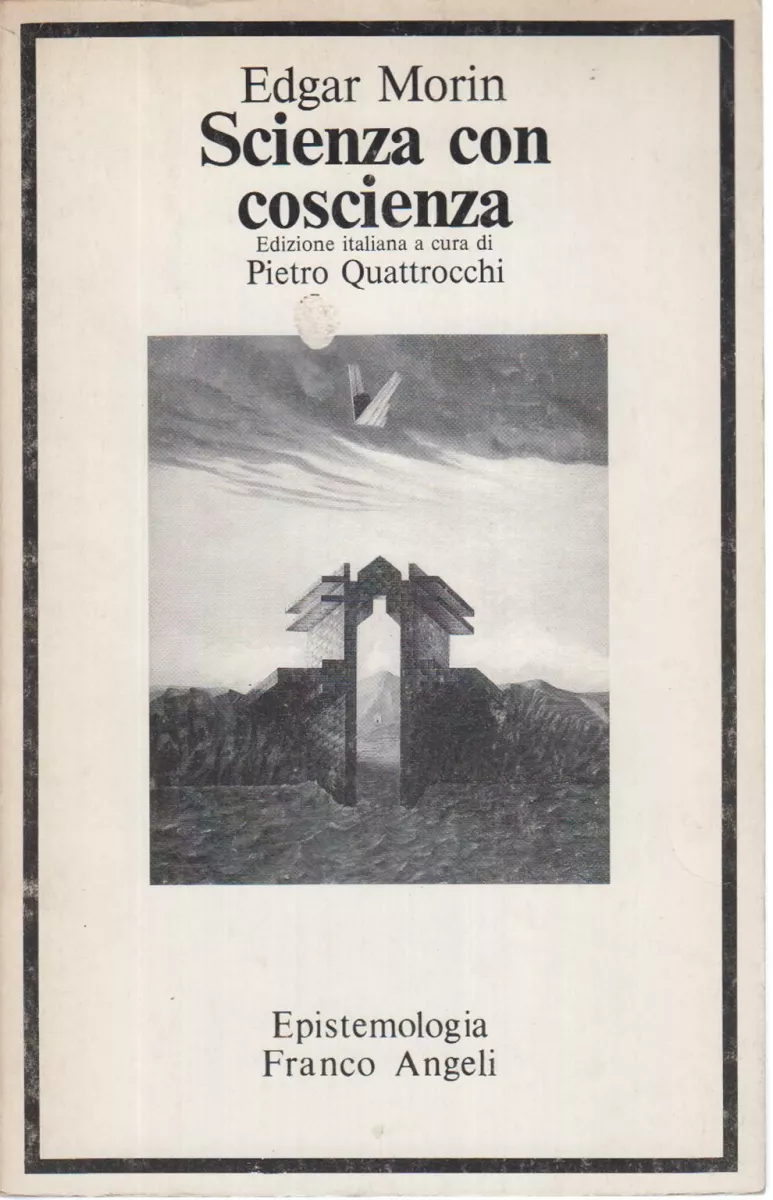 Edgar Morin
Scienza con coscienza
Edizione italiana a cura di
Pietro Quattrocchi

Epistemologia
Franco Angeli